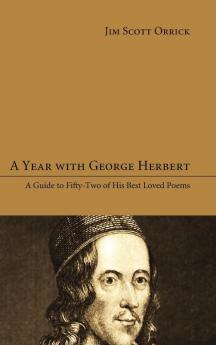 Jim Scott Orrick

A Year with George Herbert

A Guide to Fifty-Two of His Best Loved Poems